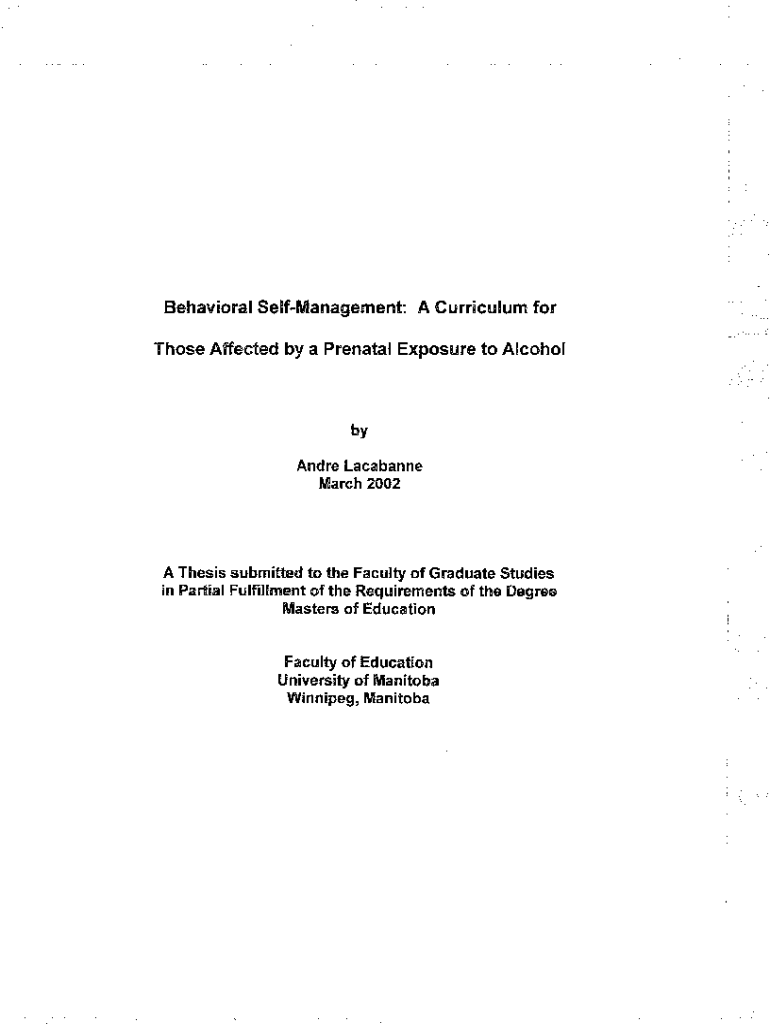 Behavioral Self-Management: A Curriculum for

Those Affected by a Prenatal Exposure to Alcohol

by

Andre Lacabanne
March 2002

A Thesis submitted to the Faculty of Graduate Studies
in Partial Fulfillment of the Requirements of the Degree
Masters of Education

Faculty of Education
University of Manitoba
Winnipeg, Manitoba